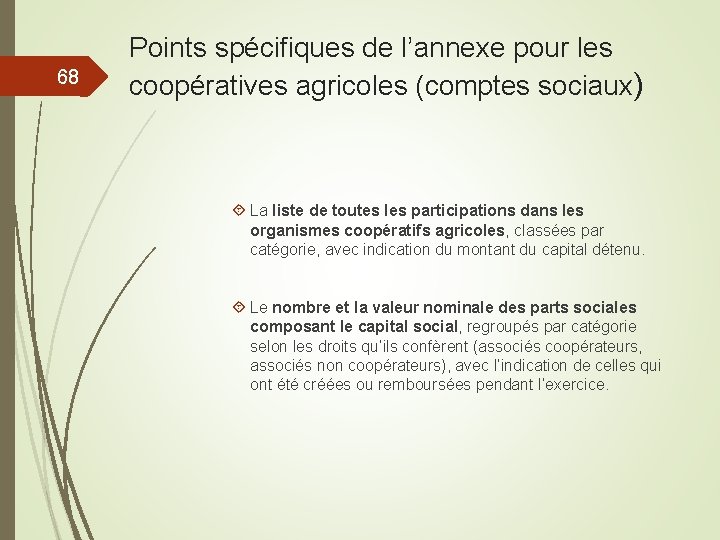 68

Points spécifiques de l'annexe pour les coopératives agricoles (comptes sociaux)

La liste de toutes les participations dans les organismes coopératifs agricoles, classées par catégorie, avec indication du montant du capital détenu.

Le nombre et la valeur nominale des parts sociales composant le capital social, regroupés par catégorie selon les droits qu'ils confèrent (associés coopérateurs, associés non coopérateurs), avec l'indication de celles qui ont été créées ou remboursées pendant l'exercice.